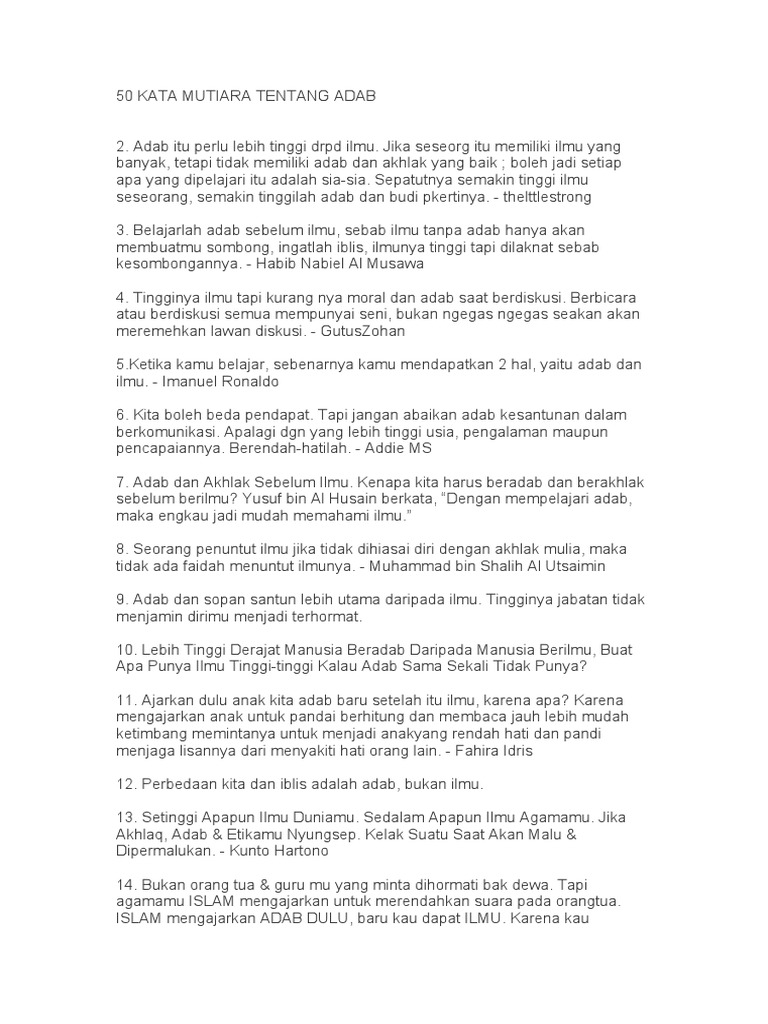 50 KATA MUTIARA TENTANG ADAB

2. Adab itu perlu lebih tinggi drpd ilmu. Jika seseorg itu memiliki ilmu yang banyak, tetapi tidak memiliki adab dan akhlak yang baik ; boleh jadi setiap apa yang dipelajari itu adalah sia-sia. Sepatutnya semakin tinggi ilmu seseorang, semakin tinggilah adab dan budi pkertinya. - thelttlestrong

3. Belajarlah adab sebelum ilmu, sebab ilmu tanpa adab hanya akan membuatmu sombong, ingatlah iblis, ilmunya tinggi tapi dilaknat sebab kesombongannya. - Habib Nabiel Al Musawa

4. Tingginya ilmu tapi kurang nya moral dan adab saat berdiskusi. Berbicara atau berdiskusi semua mempunyai seni, bukan ngegas ngegas seakan akan meremehkan lawan diskusi. - GutusZohan

5.Ketika kamu belajar, sebenarnya kamu mendapatkan 2 hal, yaitu adab dan ilmu. - Imanuel Ronaldo

6. Kita boleh beda pendapat. Tapi jangan abaikan adab kesantunan dalam berkomunikasi. Apalagi dgn yang lebih tinggi usia, pengalaman maupun pencapaiannya. Berendah-hatilah. - Addie MS

7. Adab dan Akhlak Sebelum Ilmu. Kenapa kita harus beradab dan berakhlak sebelum berilmu? Yusuf bin Al Husain berkata, "Dengan mempelajari adab, maka engkau jadi mudah memahami ilmu."

8. Seorang penuntut ilmu jika tidak dihiasai diri dengan akhlak mulia, maka tidak ada faidah menuntut ilmunya. - Muhammad bin Shalih Al Utsaimin

9. Adab dan sopan santun lebih utama daripada ilmu. Tingginya jabatan tidak menjamin dirimu menjadi terhormat.

10. Lebih Tinggi Derajat Manusia Beradab Daripada Manusia Berilmu, Buat Apa Punya Ilmu Tinggi-tinggi Kalau Adab Sama Sekali Tidak Punya?

11. Ajarkan dulu anak kita adab baru setelah itu ilmu, karena apa? Karena mengajarkan anak untuk pandai berhitung dan membaca jauh lebih mudah ketimbang memintanya untuk menjadi anakyang rendah hati dan pandi menjaga lisannya dari menyakiti hati orang lain. - Fahira Idris

12. Perbedaan kita dan iblis adalah adab, bukan ilmu.

13. Setinggi Apapun Ilmu Duniamu. Sedalam Apapun Ilmu Agamamu. Jika Akhlaq, Adab & Etikamu Nyungsep. Kelak Suatu Saat Akan Malu & Dipermalukan. - Kunto Hartono

14. Bukan orang tua & guru mu yang minta dihormati bak dewa. Tapi agamamu ISLAM mengajarkan untuk merendahkan suara pada orangtua. ISLAM mengajarkan ADAB DULU, baru kau dapat ILMU. Karena kau